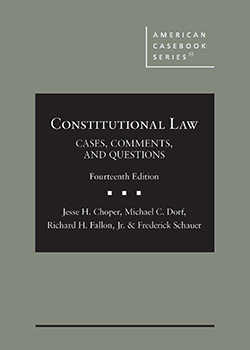 AMERICAN CASEBOOK SERIES®

CONSTITUTIONAL LAW

CASES, COMMENTS, AND QUESTIONS

Fourteenth Edition

Jesse H. Choper, Michael C. Dorf, Richard H. Fallon, Jr. & Frederick Schauer